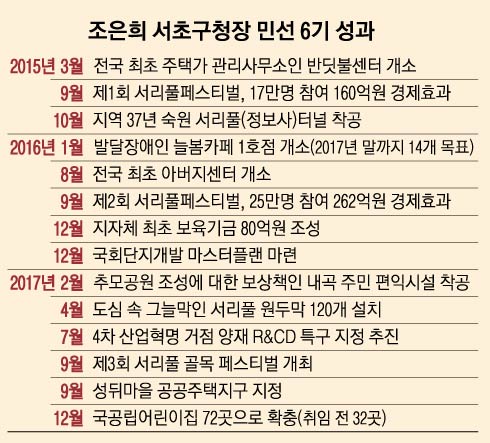 조은희 서초구청장 민선 6기 성과

| | |
|---|---|
| 2015년 3월 | 전국 최초 주택가 관리사무소인 반딧불센터 개소 |
| 9월 | 제1회 서리풀페스티벌, 17만명 참여 160억원 경제효과 |
| 10월 | 지역 37년 숙원 서리풀(정보사)터널 착공 |
| 2016년 1월 | 발달장애인 늘봄카페 1호점 개소(2017년 말까지 14개 목표) |
| 8월 | 전국 최초 아버지센터 개소 |
| 9월 | 제2회 서리풀페스티벌, 25만명 참여 262억원 경제효과 |
| 12월 | 지자체 최초 보육기금 80억원 조성 |
| 12월 | 국회단지개발 마스터플랜 마련 |
| 2017년 2월 | 추모공원 조성에 대한 보상책인 내곡 주민 편익시설 착공 |
| 4월 | 도심 속 그늘막인 서리풀 원두막 120개 설치 |
| 7월 | 4차 산업혁명 거점 양재 R&CD 특구 지정 추진 |
| 9월 | 제3회 서리풀 골목 페스티벌 개최 |
| 9월 | 성뒤마을 공공주택지구 지정 |
| 12월 | 국공립어린이집 72곳으로 확충(취임 전 32곳) |